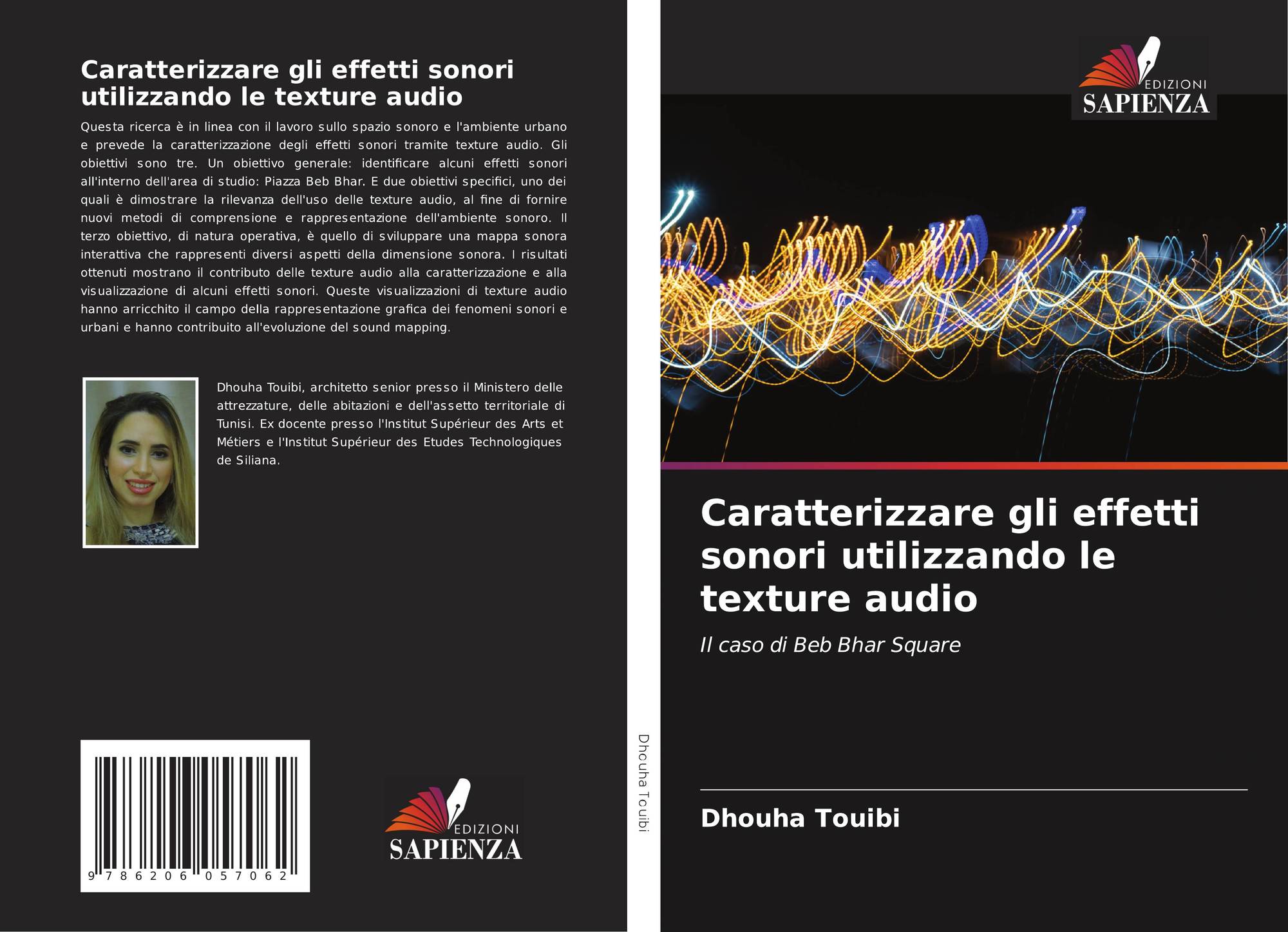 Caratterizzare gli effetti sonori utilizzando le texture audio

Questa ricerca è in linea con il lavoro sullo spazio sonoro e l'ambiente urbano e prevede la caratterizzazione degli effetti sonori tramite texture audio. Gli obiettivi sono tre. Un obiettivo generale: identificare alcuni effetti sonori all'interno dell'area di studio: Piazza Beb Bhar. E due obiettivi specifici, uno dei quali è dimostrare la rilevanza dell'uso delle texture audio, al fine di fornire nuovi metodi di comprensione e rappresentazione dell'ambiente sonoro. Il terzo obiettivo, di natura operativa, è quello di sviluppare una mappa sonora interattiva che rappresenti diversi aspetti della dimensione sonora. I risultati ottenuti mostrano il contributo delle texture audio alla caratterizzazione e alla visualizzazione di alcuni effetti sonori. Queste visualizzazioni di texture audio hanno arricchito il campo della rappresentazione grafica dei fenomeni sonori e urbani e hanno contribuito all'evoluzione del sound mapping.

Dhouha Touibi, architetto senior presso il Ministero delle attrezzature, delle abitazioni e dell'assetto territoriale di Tunisi. Ex docente presso l'Institut Supérieur des Arts et Métiers e l'Institut Supérieur des Etudes Technologiques de Siliana.

9 786206 057062

EDIZIONI
SAPIENZA

Dhouha Touibi

EDIZIONI
SAPIENZA

Caratterizzare gli effetti sonori utilizzando le texture audio

Il caso di Beb Bhar Square

Dhouha Touibi